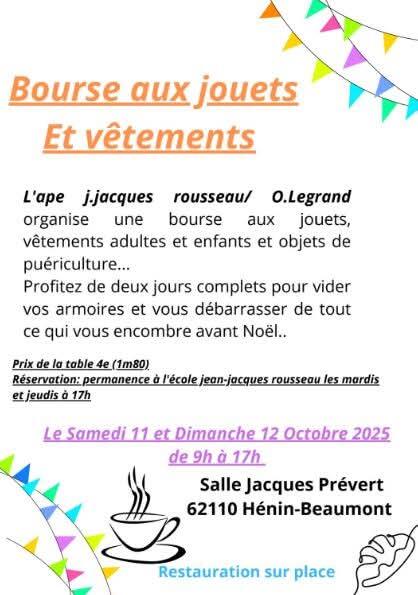 Bourse aux jouets
Et vêtements

L'ape j.jacques rousseau/ O.Legrand organise une bourse aux jouets, vêtements adultes et enfants et objets de puériculture...
Profitez de deux jours complets pour vider vos armoires et vous débarrasser de tout ce qui vous encombre avant Noël..

Prix de la table 4e (1m80)
Réservation: permanence à l'école jean-jacques rousseau les mardis et jeudis à 17h

Le Samedi 11 et Dimanche 12 Octobre 2025
de 9h à 17h

Salle Jacques Prévert
62110 Hénin-Beaumont

Restauration sur place